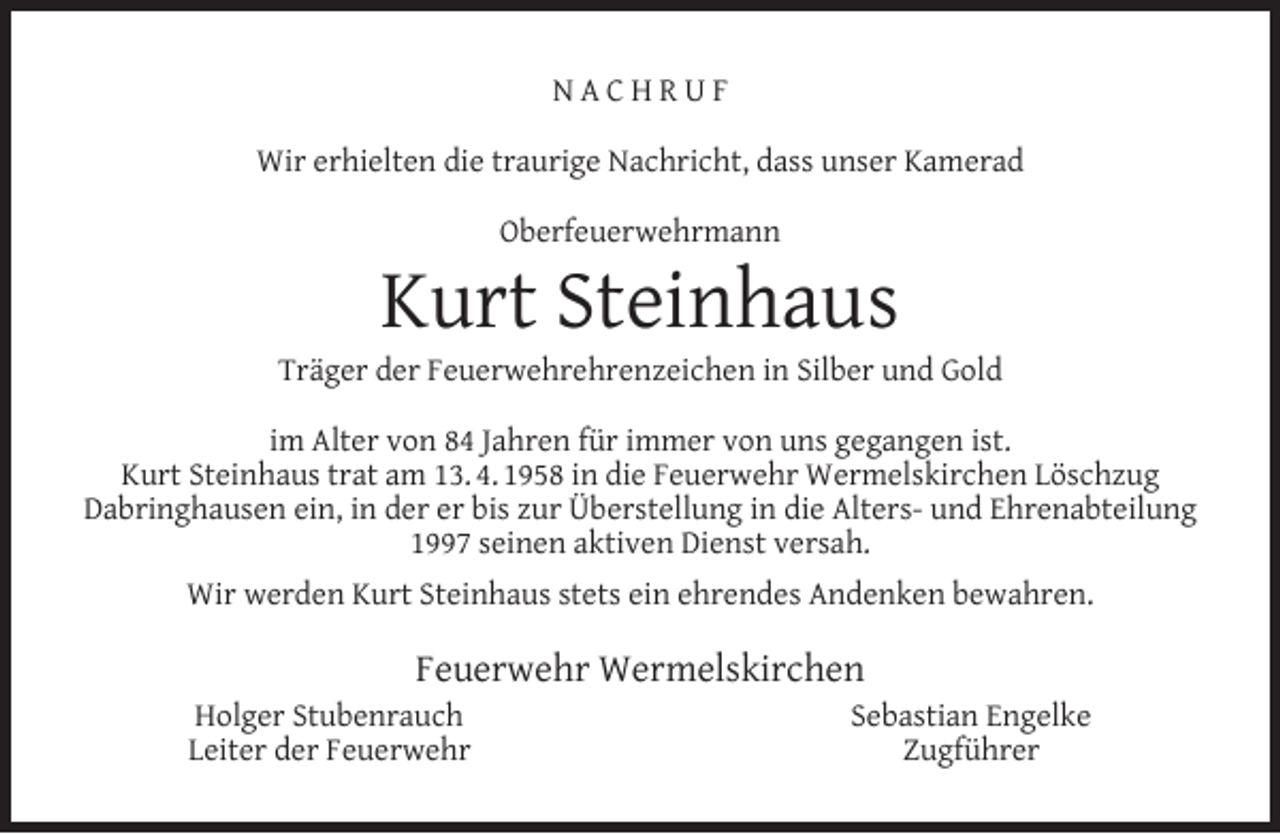 NACHRUF

Wir erhielten die traurige Nachricht, dass unser Kamerad

Oberfeuerwehrmann

Kurt Steinhaus

Träger der Feuerwehrehrenzeichen in Silber und Gold

im Alter von 84 Jahren für immer von uns gegangen ist.
Kurt Steinhaus trat am 13. 4. 1958 in die Feuerwehr Wermelskirchen Löschzug Dabringhausen ein, in der er bis zur Überstellung in die Alters- und Ehrenabteilung 1997 seinen aktiven Dienst versah.

Wir werden Kurt Steinhaus stets ein ehrendes Andenken bewahren.

Feuerwehr Wermelskirchen

Holger Stubenrauch
Leiter der Feuerwehr

Sebastian Engelke
Zugführer